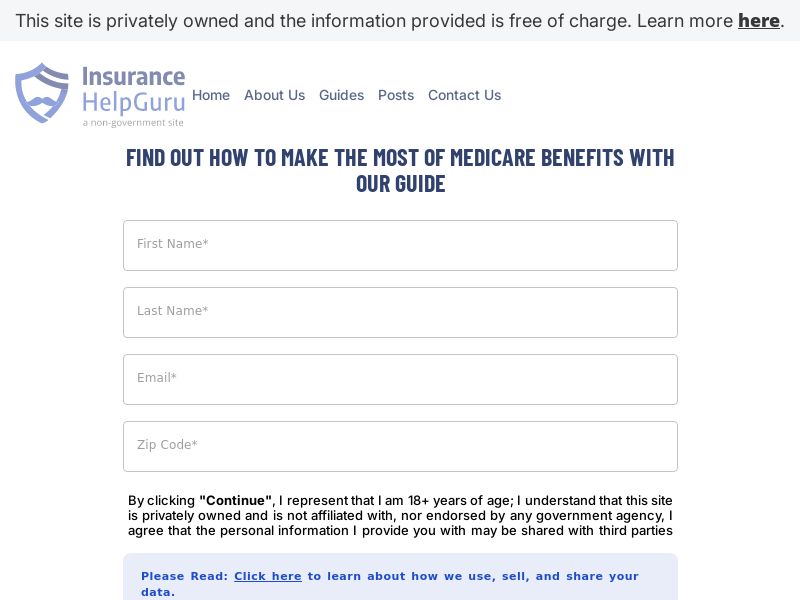 This site is privately owned and the information provided is free of charge. Learn more here.

Insurance HelpGuru
a non-government site

Home About Us Guides Posts Contact Us

FIND OUT HOW TO MAKE THE MOST OF MEDICARE BENEFITS WITH OUR GUIDE

First Name*

Last Name*

Email*

Zip Code*

By clicking "Continue", I represent that I am 18+ years of age; I understand that this site is privately owned and is not affiliated with, nor endorsed by any government agency, I agree that the personal information I provide you with may be shared with third parties

Please Read: Click here to learn about how we use, sell, and share your data.